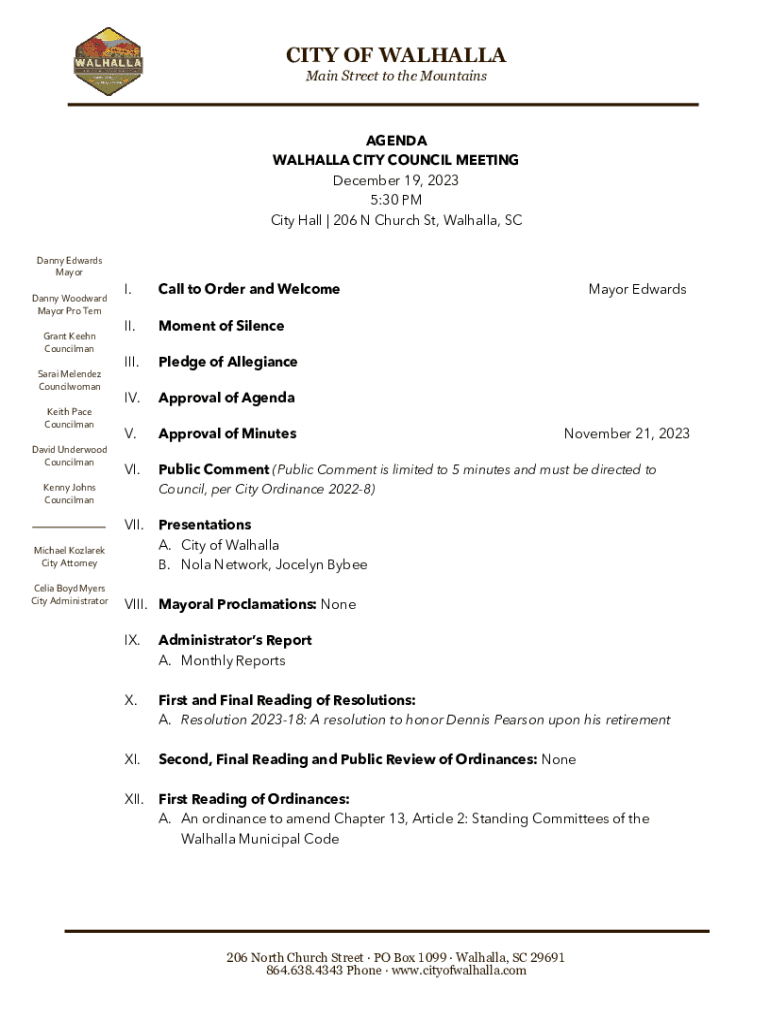 WALHALLA

CITY OF WALHALLA
Main Street to the Mountains

AGENDA
WALHALLA CITY COUNCIL MEETING
December 19, 2023
5:30 PM
City Hall | 206 N Church St, Walhalla, SC

Danny Edwards
Mayor

Danny Woodward
Mayor Pro Tem

Grant Keehn
Councilman

Sarai Melendez
Councilwoman

Keith Pace
Councilman

David Underwood
Councilman

Kenny Johns
Councilman

Michael Kozlarek
City Attorney

Celia Boyd Myers
City Administrator

I. Call to Order and Welcome Mayor Edwards

II. Moment of Silence

III. Pledge of Allegiance

IV. Approval of Agenda

V. Approval of Minutes November 21, 2023

VI. Public Comment (Public Comment is limited to 5 minutes and must be directed to Council, per City Ordinance 2022-8)

VII. Presentations
A. City of Walhalla
B. Nola Network, Jocelyn Bybee

VIII. Mayoral Proclamations: None

IX. Administrator's Report
A. Monthly Reports

X. First and Final Reading of Resolutions:
A. Resolution 2023-18: A resolution to honor Dennis Pearson upon his retirement

XI. Second, Final Reading and Public Review of Ordinances: None

XII. First Reading of Ordinances:
A. An ordinance to amend Chapter 13, Article 2: Standing Committees of the Walhalla Municipal Code

206 North Church Street · PO Box 1099 · Walhalla, SC 29691
864.638.4343 Phone · www.cityofwalhalla.com